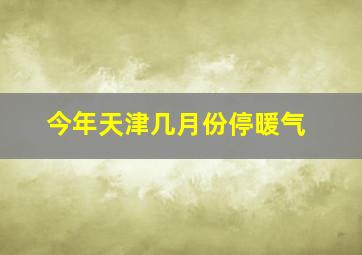 今年天津几月份停暖气